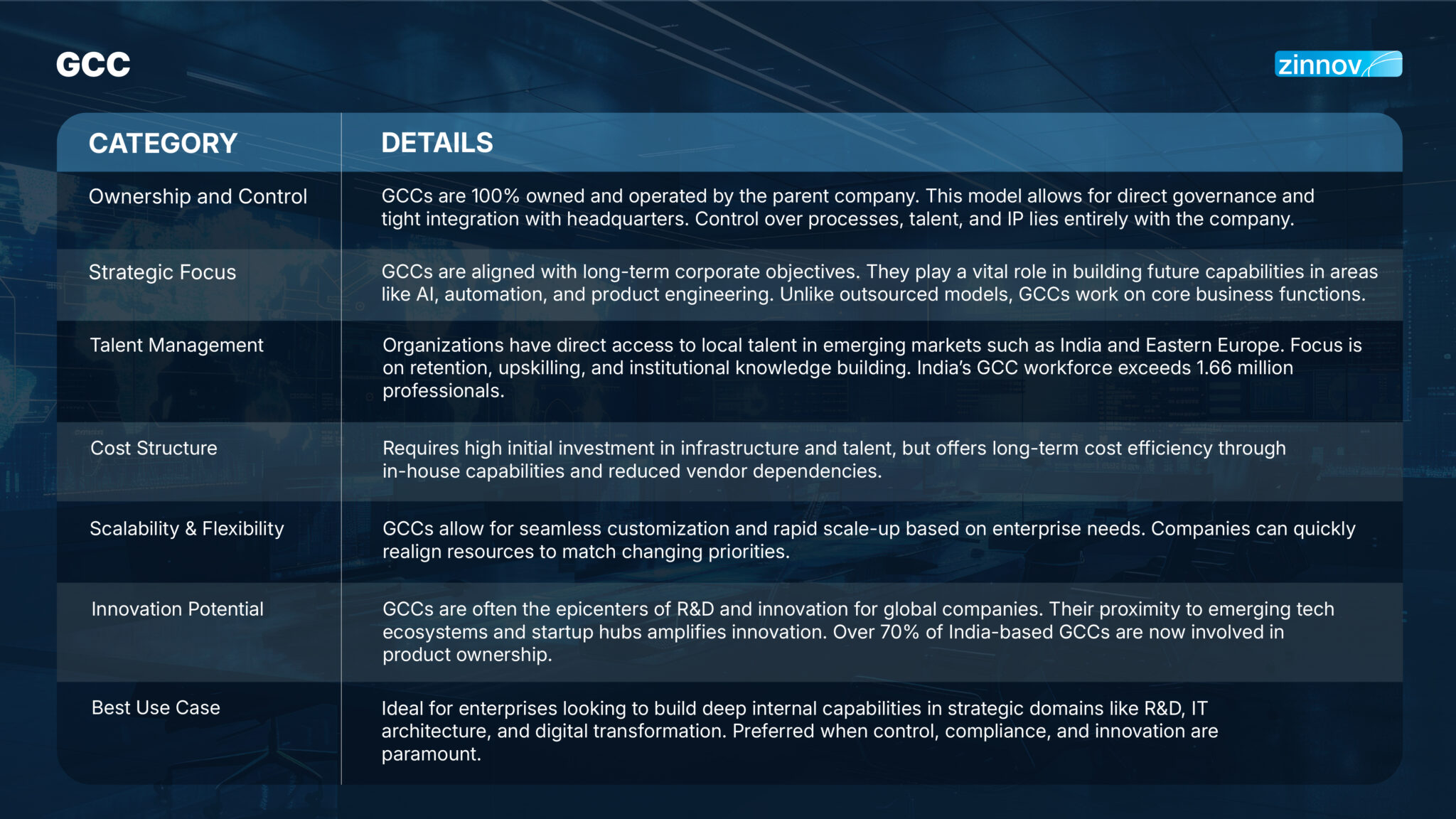 GCC

zinnov

| CATEGORY | DETAILS |
|---|---|
| Ownership and Control | GCCs are 100% owned and operated by the parent company. This model allows for direct governance and tight integration with headquarters. Control over processes, talent, and IP lies entirely with the company. |
| Strategic Focus | GCCs are aligned with long-term corporate objectives. They play a vital role in building future capabilities in areas like AI, automation, and product engineering. Unlike outsourced models, GCCs work on core business functions. |
| Talent Management | Organizations have direct access to local talent in emerging markets such as India and Eastern Europe. Focus is on retention, upskilling, and institutional knowledge building. India's GCC workforce exceeds 1.66 million professionals. |
| Cost Structure | Requires high initial investment in infrastructure and talent, but offers long-term cost efficiency through in-house capabilities and reduced vendor dependencies. |
| Scalability & Flexibility | GCCs allow for seamless customization and rapid scale-up based on enterprise needs. Companies can quickly realign resources to match changing priorities. |
| Innovation Potential | GCCs are often the epicenters of R&D and innovation for global companies. Their proximity to emerging tech ecosystems and startup hubs amplifies innovation. Over 70% of India-based GCCs are now involved in product ownership. |
| Best Use Case | Ideal for enterprises looking to build deep internal capabilities in strategic domains like R&D, IT architecture, and digital transformation. Preferred when control, compliance, and innovation are paramount. |